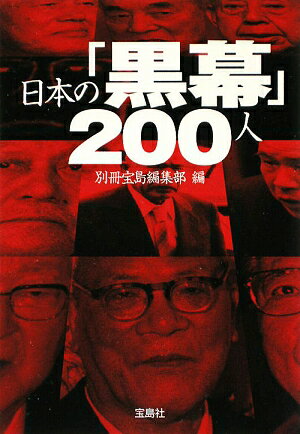 日本の「黒幕」200人

別冊宝島編集部 編

宝島社